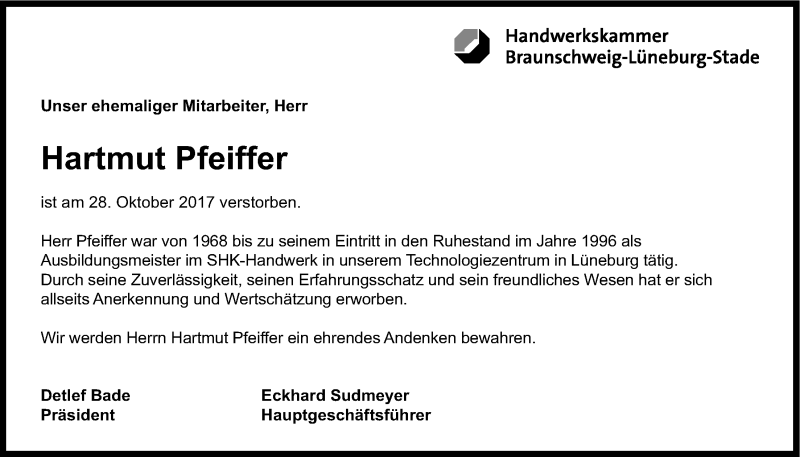 Handwerkskammer
Braunschweig-Lüneburg-Stade

Unser ehemaliger Mitarbeiter, Herr

Hartmut Pfeiffer

ist am 28. Oktober 2017 verstorben.

Herr Pfeiffer war von 1968 bis zu seinem Eintritt in den Ruhestand im Jahre 1996 als Ausbildungsmeister im SHK-Handwerk in unserem Technologiezentrum in Lüneburg tätig. Durch seine Zuverlässigkeit, seinen Erfahrungsschatz und sein freundliches Wesen hat er sich allseits Anerkennung und Wertschätzung erworben.

Wir werden Herrn Hartmut Pfeiffer ein ehrendes Andenken bewahren.

Detlef Bade
Präsident

Eckhard Sudmeyer
Hauptgeschäftsführer